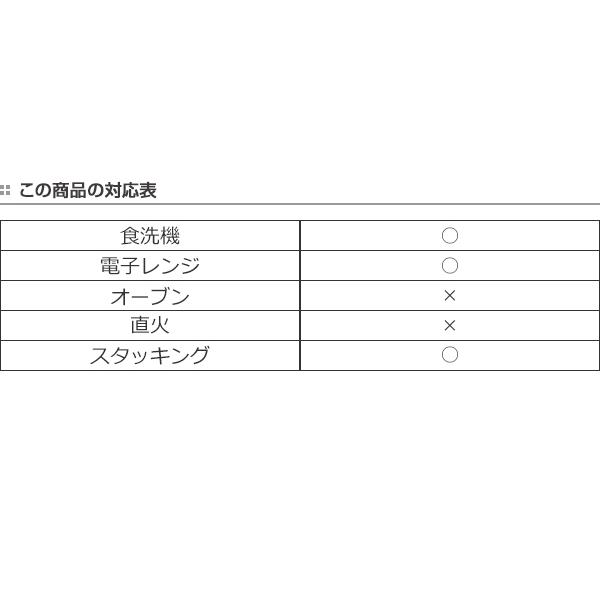 この商品の対応表

| 食洗機 | ○ |
|---|---|
| 電子レンジ | ○ |
| オーブン | × |
| 直火 | × |
| スタッキング | ○ |